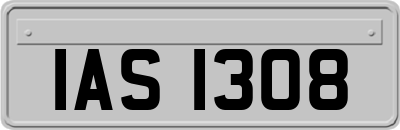 IAS 1308